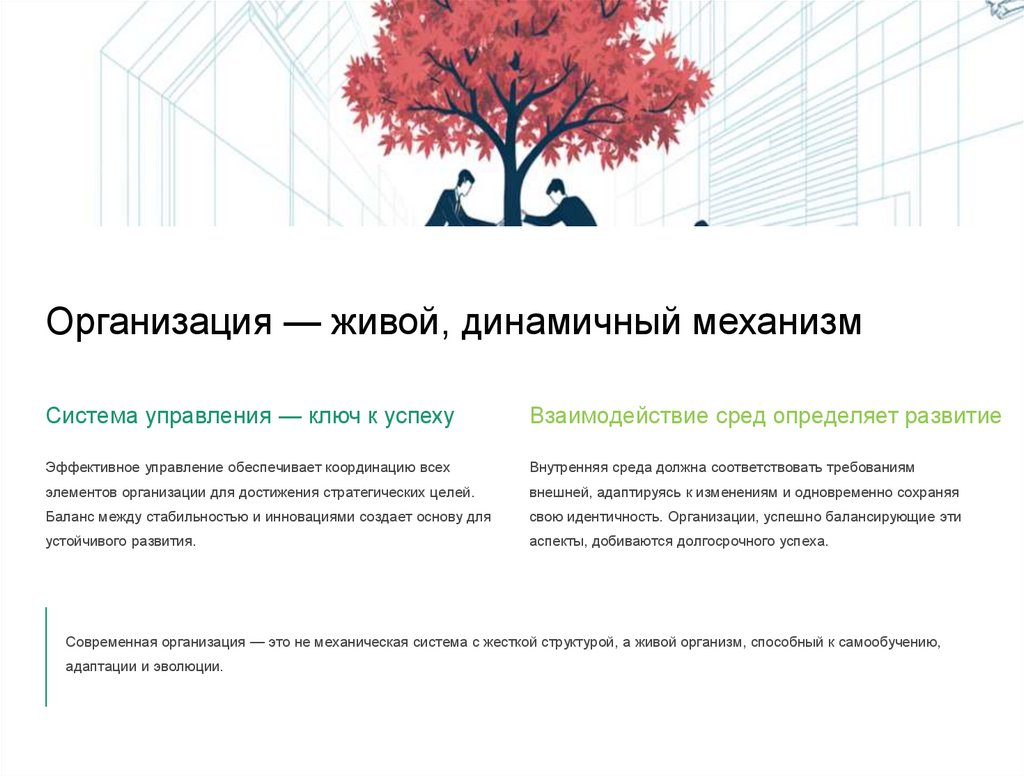 Организация — живой, динамичный механизм

Система управления — ключ к успеху

Эффективное управление обеспечивает координацию всех элементов организации для достижения стратегических целей. Баланс между стабильностью и инновациями создает основу для устойчивого развития.

Взаимодействие сред определяет развитие

Внутренняя среда должна соответствовать требованиям внешней, адаптируясь к изменениям и одновременно сохраняя свою идентичность. Организации, успешно балансирующие эти аспекты, добиваются долгосрочного успеха.

Современная организация — это не механическая система с жесткой структурой, а живой организм, способный к самообучению, адаптации и эволюции.